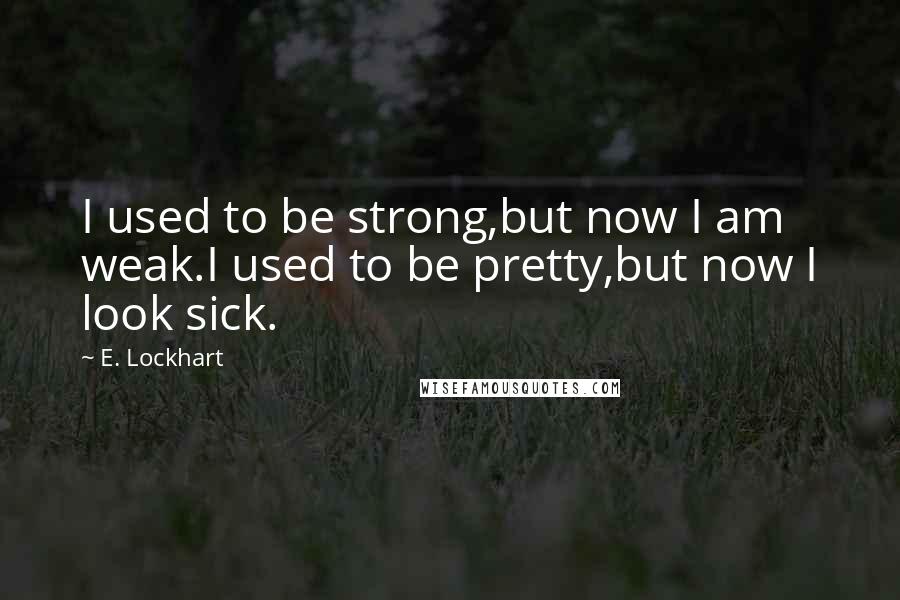 I used to be strong,but now I am weak.I used to be pretty,but now I look sick.

~ E. Lockhart

WISEFAMOUSQUOTES.COM